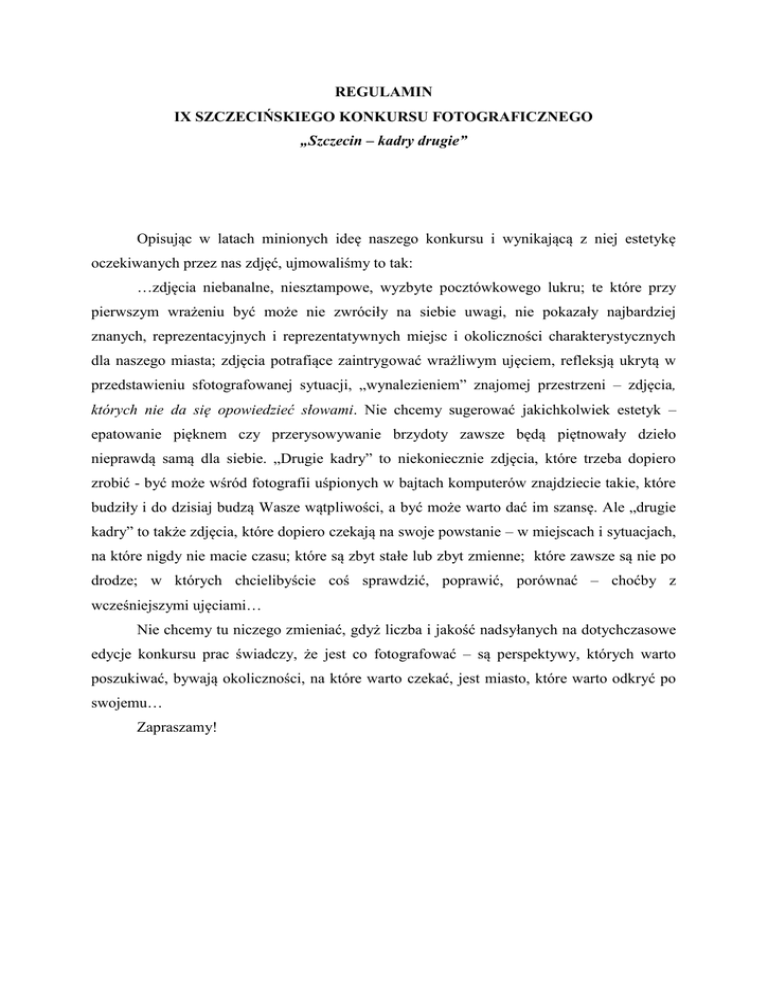 REGULAMIN
IX SZCZECIŃSKIEGO KONKURSU FOTOGRAFICZNEGO
„Szczecin – kadry drugie”

Opisując w latach minionych ideę naszego konkursu i wynikającą z niej estetykę oczekiwanych przez nas zdjęć, ujmowaliśmy to tak:

…zdjęcia niebanalne, niesztampowe, wyzbyte pocztówkowego lukru; te które przy pierwszym wrażeniu być może nie zwróciły na siebie uwagi, nie pokazały najbardziej znanych, reprezentacyjnych i reprezentatywnych miejsc i okoliczności charakterystycznych dla naszego miasta; zdjęcia potrafiące zaintrygować wrażliwym ujęciem, refleksją ukrytą w przedstawieniu sfotografowanej sytuacji, „wynalezieniem” znajomej przestrzeni – zdjęcia, których nie da się opowiedzieć słowami. Nie chcemy sugerować jakichkolwiek estetyk – epatowanie pięknem czy przerysowywanie brzydoty zawsze będą piętnowały dzieło nieprawdą samą dla siebie. „Drugie kadry” to niekoniecznie zdjęcia, które trzeba dopiero zrobić - być może wśród fotografii uśpionych w bajtach komputerów znajdziecie takie, które budziły i do dzisiaj budzą Wasze wątpliwości, a być może warto dać im szansę. Ale „drugie kadry” to także zdjęcia, które dopiero czekają na swoje powstanie – w miejscach i sytuacjach, na które nigdy nie macie czasu; które są zbyt stałe lub zbyt zmienne; które zawsze są nie po drodze; w których chcielibyście coś sprawdzić, poprawić, porównać – choćby z wcześniejszymi ujęciami…

Nie chcemy tu niczego zmieniać, gdyż liczba i jakość nadsyłanych na dotychczasowe edycje konkursu prac świadczy, że jest co fotografować – są perspektywy, których warto poszukiwać, bywają okoliczności, na które warto czekać, jest miasto, które warto odkryć po swojemu…

Zapraszamy!